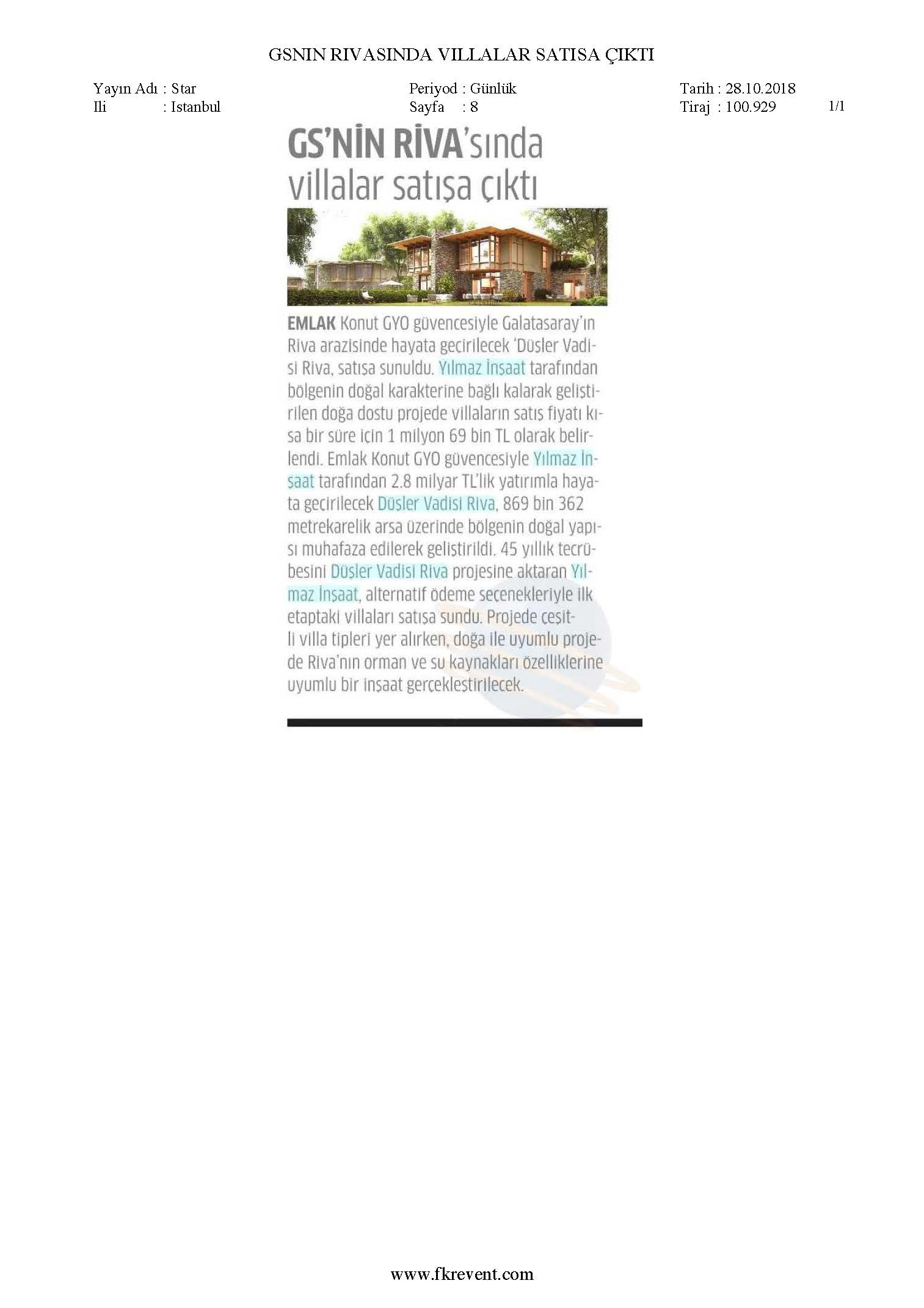 GSNIN RIVASINDA VILLALAR SATISA ÇIKTI

Yayın Adı : Star
Ili : Istanbul

Periyod : Günlük
Sayfa : 8

Tarih : 28.10.2018
Tiraj : 100.929

1/1

GS'NİN RİVA'sında villalar satışa çıktı

EMLAK Konut GYO güvencesiyle Galatasaray'ın Riva arazisinde hayata geçirilecek 'Düşler Vadisi Riva, satışa sunuldu. Yılmaz İnşaat tarafından bölgenin doğal karakterine bağlı kalarak geliştirilen doğa dostu projede villaların satış fiyatı kısa bir süre için 1 milyon 69 bin TL olarak belirlendi. Emlak Konut GYO güvencesiyle Yılmaz İnşaat tarafından 2.8 milyar TL'lik yatırımla hayata geçirilecek Düşler Vadisi Riva, 869 bin 362 metrekarelik arsa üzerinde bölgenin doğal yapısı muhafaza edilerek geliştirildi. 45 yıllık tecrübesini Düşler Vadisi Riva projesine aktaran Yılmaz İnşaat, alternatif ödeme seçenekleriyle ilk etaptaki villaları satışa sundu. Projede çeşitli villa tipleri yer alırken, doğa ile uyumlu projede Riva'nın orman ve su kaynakları özelliklerine uyumlu bir inşaat gerçekleştirilecek.

www.fkrevent.com